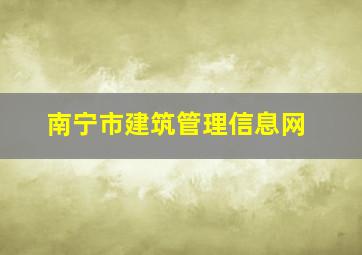 南宁市建筑管理信息网